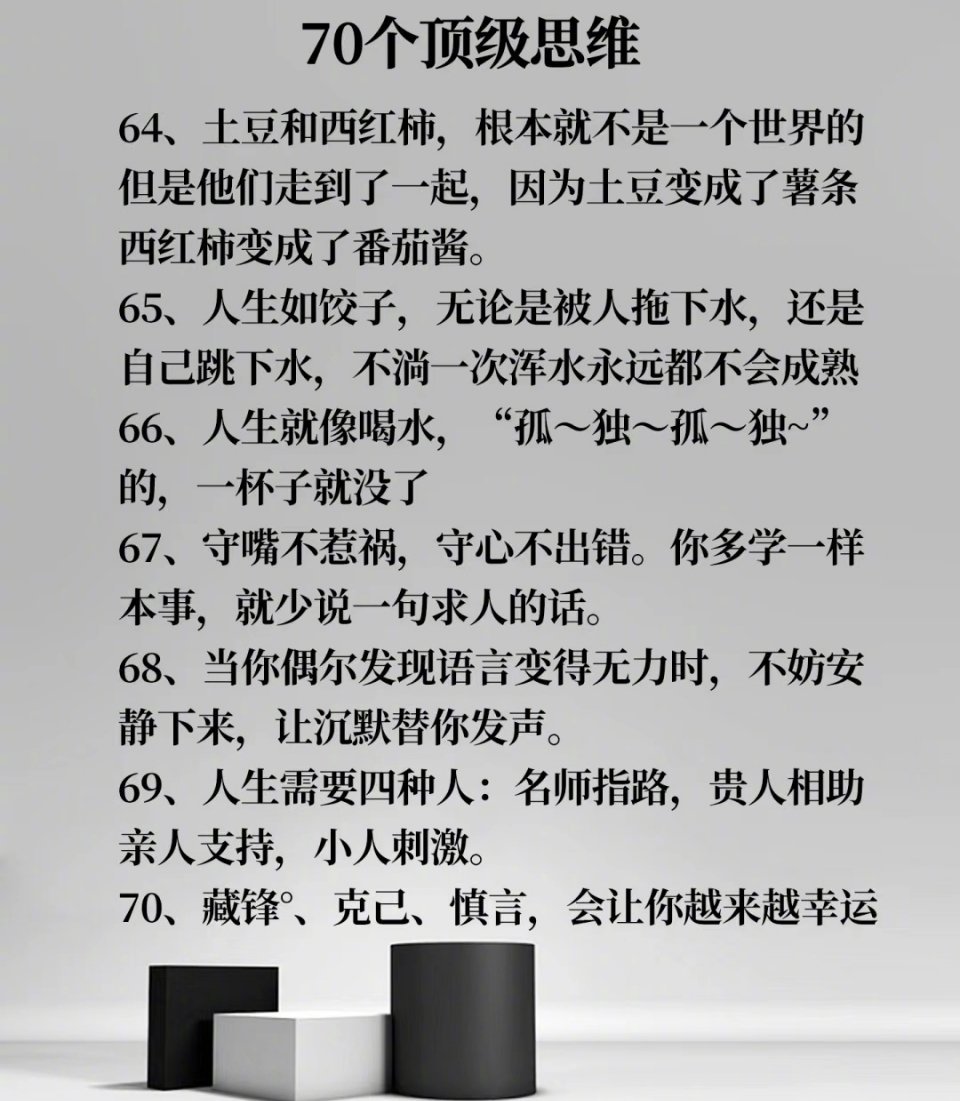 70个顶级思维

64、土豆和西红柿，根本就不是一个世界的但是他们走到了一起，因为土豆变成了薯条西红柿变成了番茄酱。

65、人生如饺子，无论是被人拖下水，还是自己跳下水，不淌一次浑水永远都不会成熟

66、人生就像喝水，“孤～独～孤～独~”的，一杯子就没了

67、守嘴不惹祸，守心不出错。你多学一样本事，就少说一句求人的话。

68、当你偶尔发现语言变得无力时，不妨安静下来，让沉默替你发声。

69、人生需要四种人：名师指路，贵人相助亲人支持，小人刺激。

70、藏锋°、克己、慎言，会让你越来越幸运